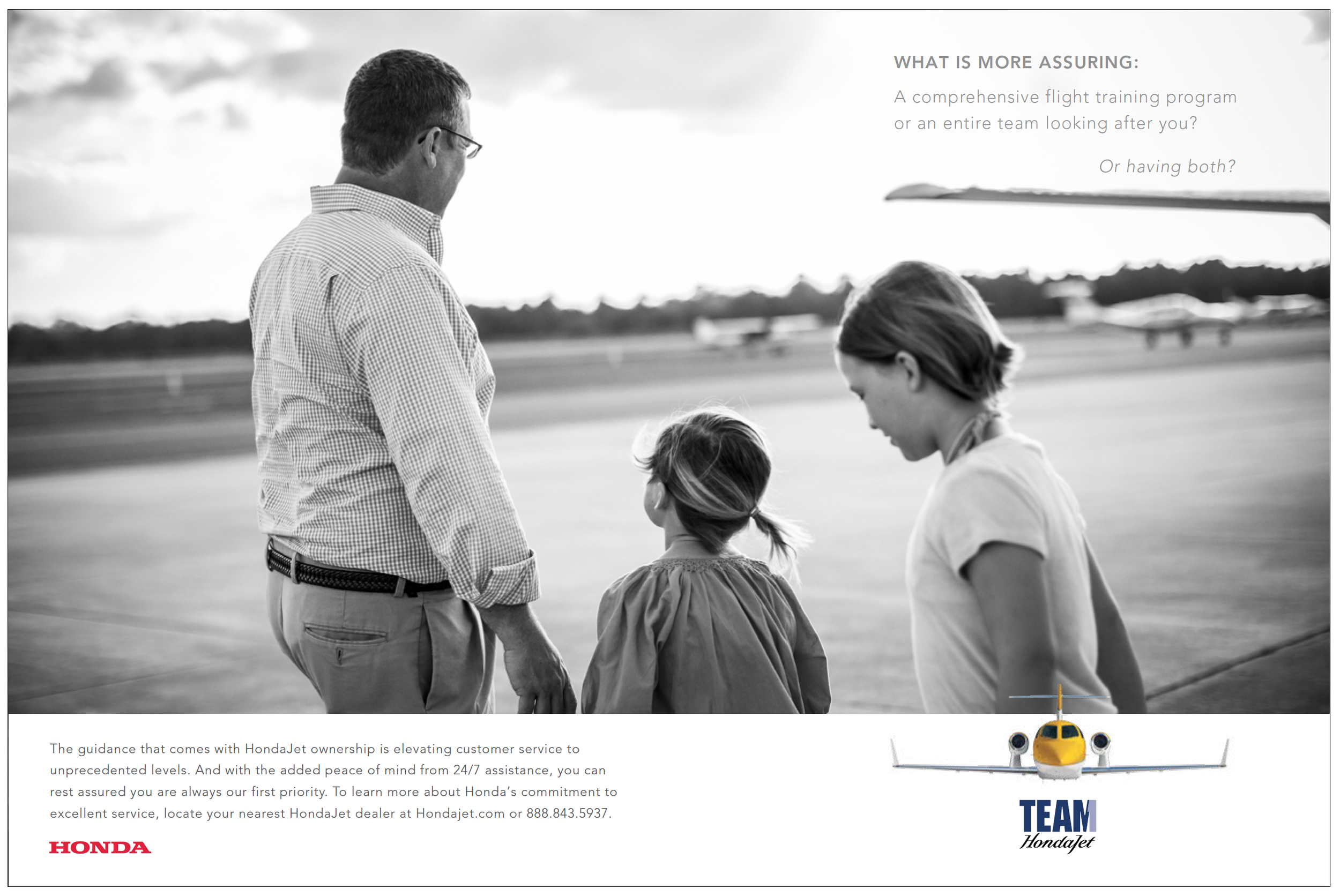 WHAT IS MORE ASSURING:

A comprehensive flight training program or an entire team looking after you?

Or having both?

The guidance that comes with HondaJet ownership is elevating customer service to unprecedented levels. And with the added peace of mind from 24/7 assistance, you can rest assured you are always our first priority. To learn more about Honda's commitment to excellent service, locate your nearest HondaJet dealer at Hondajet.com or 888.843.5937.

HONDA

TEAM
HondaJet